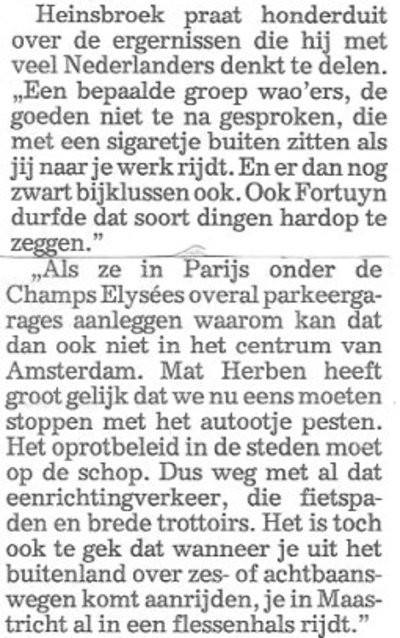 Heinsbroek praat honderduit over de ergernissen die hij met veel Nederlanders denkt te delen. „Een bepaalde groep wao'ers, de goeden niet te na gesproken, die met een sigaretje buiten zitten als jij naar je werk rijdt. En er dan nog zwart bijklussen ook. Ook Fortuyn durfde dat soort dingen hardop te zeggen."

„Als ze in Parijs onder de Champs Elysées overal parkeergarages aanleggen waarom kan dat dan ook niet in het centrum van Amsterdam. Mat Herben heeft groot gelijk dat we nu eens moeten stoppen met het autootje pesten. Het oprotbeleid in de steden moet op de schop. Dus weg met al dat eenrichtingverkeer, die fietspaden en brede trottoirs. Het is toch ook te gek dat wanneer je uit het buitenland over zes- of achtbaanswegen komt aanrijden, je in Maastricht al in een flessenhals rijdt."